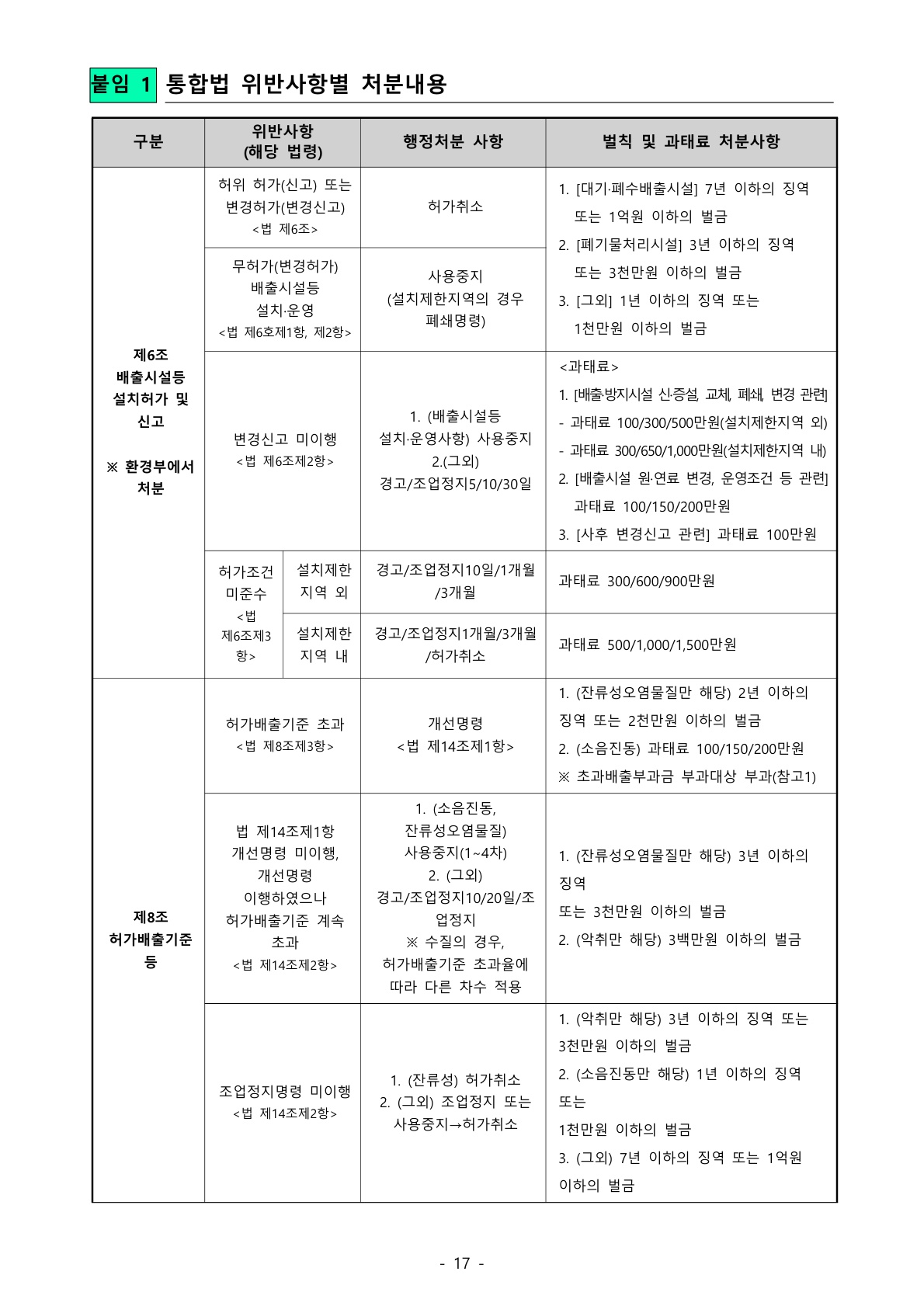 붙임 1 통합법 위반사항별 처분내용

| 구분 | 위반사항 (해당 법령) | | 행정처분 사항 | 벌칙 및 과태료 처분사항 |
|---|---|---|---|---|
| 제6조 배출시설등 설치허가 및 신고 ※ 환경부에서 처분 | 허위 허가(신고) 또는 변경허가(변경신고) <법 제6조> | | 허가취소 | 1. [대기·폐수배출시설] 7년 이하의 징역 또는 1억원 이하의 벌금 2. [폐기물처리시설] 3년 이하의 징역 또는 3천만원 이하의 벌금 3. [그외] 1년 이하의 징역 또는 1천만원 이하의 벌금 |
| | 무허가(변경허가) 배출시설등 설치·운영 <법 제6호제1항, 제2항> | | 사용중지 (설치제한지역의 경우 폐쇄명령) | |
| | 변경신고 미이행 <법 제6조제2항> | | 1. (배출시설등 설치·운영사항) 사용중지 2.(그외) 경고/조업정지5/10/30일 | <과태료> 1. [배출·방지시설 신·증설, 교체, 폐쇄, 변경 관련] - 과태료 100/300/500만원(설치제한지역 외) - 과태료 300/650/1,000만원(설치제한지역 내) 2. [배출시설 원·연료 변경, 운영조건 등 관련] 과태료 100/150/200만원 3. [사후 변경신고 관련] 과태료 100만원 |
| | 허가조건 미준수 <법 제6조제3항> | 설치제한 지역 외 | 경고/조업정지10일/1개월/3개월 | 과태료 300/600/900만원 |
| | | 설치제한 지역 내 | 경고/조업정지1개월/3개월/허가취소 | 과태료 500/1,000/1,500만원 |
| 제8조 허가배출기준 등 | 허가배출기준 초과 <법 제8조제3항> | | 개선명령 <법 제14조제1항> | 1. (잔류성오염물질만 해당) 2년 이하의 징역 또는 2천만원 이하의 벌금 2. (소음진동) 과태료 100/150/200만원 ※ 초과배출부과금 부과대상 부과(참고1) |
| | 법 제14조제1항 개선명령 미이행, 개선명령 이행하였으나 허가배출기준 계속 초과 <법 제14조제2항> | | 1. (소음진동, 잔류성오염물질) 사용중지(1~4차) 2. (그외) 경고/조업정지10/20일/조업정지 ※ 수질의 경우, 허가배출기준 초과율에 따라 다른 차수 적용 | 1. (잔류성오염물질만 해당) 3년 이하의 징역 또는 3천만원 이하의 벌금 2. (악취만 해당) 3백만원 이하의 벌금 |
| | 조업정지명령 미이행 <법 제14조제2항> | | 1. (잔류성) 허가취소 2. (그외) 조업정지 또는 사용중지→허가취소 | 1. (악취만 해당) 3년 이하의 징역 또는 3천만원 이하의 벌금 2. (소음진동만 해당) 1년 이하의 징역 또는 1천만원 이하의 벌금 3. (그외) 7년 이하의 징역 또는 1억원 이하의 벌금 |

- 17 -